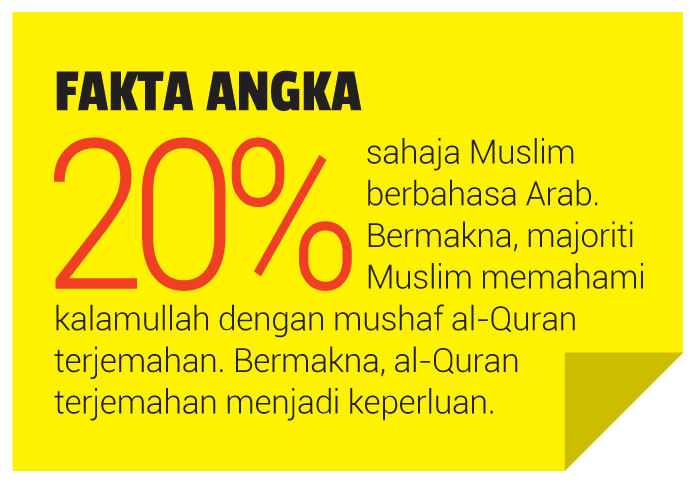 FAKTA ANGKA

20% sahaja Muslim berbahasa Arab. Bermakna, majoriti Muslim memahami kalamullah dengan mushaf al-Quran terjemahan. Bermakna, al-Quran terjemahan menjadi keperluan.